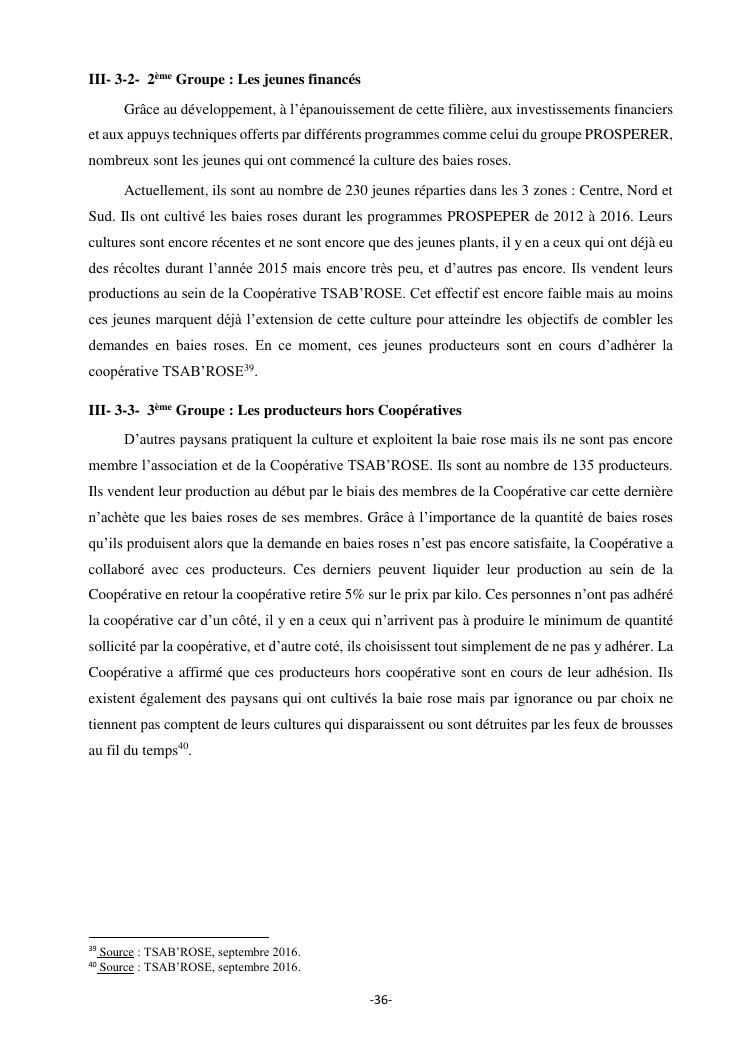 **III- 3-2- 2$^{ème}$ Groupe : Les jeunes financés**

Grâce au développement, à l'épanouissement de cette filière, aux investissements financiers et aux appuys techniques offerts par différents programmes comme celui du groupe PROSPERER, nombreux sont les jeunes qui ont commencé la culture des baies roses.

Actuellement, ils sont au nombre de 230 jeunes réparties dans les 3 zones : Centre, Nord et Sud. Ils ont cultivé les baies roses durant les programmes PROSPEPER de 2012 à 2016. Leurs cultures sont encore récentes et ne sont encore que des jeunes plants, il y en a ceux qui ont déjà eu des récoltes durant l'année 2015 mais encore très peu, et d'autres pas encore. Ils vendent leurs productions au sein de la Coopérative TSAB'ROSE. Cet effectif est encore faible mais au moins ces jeunes marquent déjà l'extension de cette culture pour atteindre les objectifs de combler les demandes en baies roses. En ce moment, ces jeunes producteurs sont en cours d'adhérer la coopérative TSAB'ROSE$^{39}$.

**III- 3-3- 3$^{ème}$ Groupe : Les producteurs hors Coopératives**

D'autres paysans pratiquent la culture et exploitent la baie rose mais ils ne sont pas encore membre l'association et de la Coopérative TSAB'ROSE. Ils sont au nombre de 135 producteurs. Ils vendent leur production au début par le biais des membres de la Coopérative car cette dernière n'achète que les baies roses de ses membres. Grâce à l'importance de la quantité de baies roses qu'ils produisent alors que la demande en baies roses n'est pas encore satisfaite, la Coopérative a collaboré avec ces producteurs. Ces derniers peuvent liquider leur production au sein de la Coopérative en retour la coopérative retire 5% sur le prix par kilo. Ces personnes n'ont pas adhéré la coopérative car d'un côté, il y en a ceux qui n'arrivent pas à produire le minimum de quantité sollicité par la coopérative, et d'autre coté, ils choisissent tout simplement de ne pas y adhérer. La Coopérative a affirmé que ces producteurs hors coopérative sont en cours de leur adhésion. Ils existent également des paysans qui ont cultivés la baie rose mais par ignorance ou par choix ne tiennent pas comptent de leurs cultures qui disparaissent ou sont détruites par les feux de brousses au fil du temps$^{40}$.

$^{39}$ Source : TSAB'ROSE, septembre 2016.
$^{40}$ Source : TSAB'ROSE, septembre 2016.

-36-